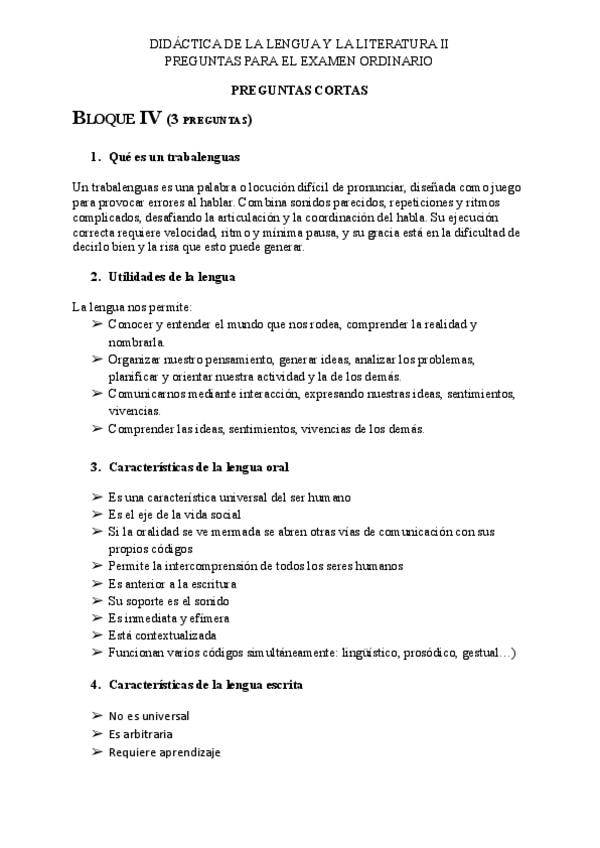 DIDÁCTICA DE LA LENGUA Y LA LITERATURA II
PREGUNTAS PARA EL EXAMEN ORDINARIO

PREGUNTAS CORTAS

BLOQUE IV (3 PREGUNTAS)

1. Qué es un trabalenguas

Un trabalenguas es una palabra o locución difícil de pronunciar, diseñada como juego para provocar errores al hablar. Combina sonidos parecidos, repeticiones y ritmos complicados, desafiando la articulación y la coordinación del habla. Su ejecución correcta requiere velocidad, ritmo y mínima pausa, y su gracia está en la dificultad de decirlo bien y la risa que esto puede generar.

2. Utilidades de la lengua

La lengua nos permite:
➢ Conocer y entender el mundo que nos rodea, comprender la realidad y nombrarla.
➢ Organizar nuestro pensamiento, generar ideas, analizar los problemas, planificar y orientar nuestra actividad y la de los demás.
➢ Comunicarnos mediante interacción, expresando nuestras ideas, sentimientos, vivencias.
➢ Comprender las ideas, sentimientos, vivencias de los demás.

3. Características de la lengua oral

➢ Es una característica universal del ser humano
➢ Es el eje de la vida social
➢ Si la oralidad se ve mermada se abren otras vías de comunicación con sus propios códigos
➢ Permite la intercomprensión de todos los seres humanos
➢ Es anterior a la escritura
➢ Su soporte es el sonido
➢ Es inmediata y efímera
➢ Está contextualizada
➢ Funcionan varios códigos simultáneamente: lingüístico, prosódico, gestual…)

4. Características de la lengua escrita

➢ No es universal
➢ Es arbitraria
➢ Requiere aprendizaje